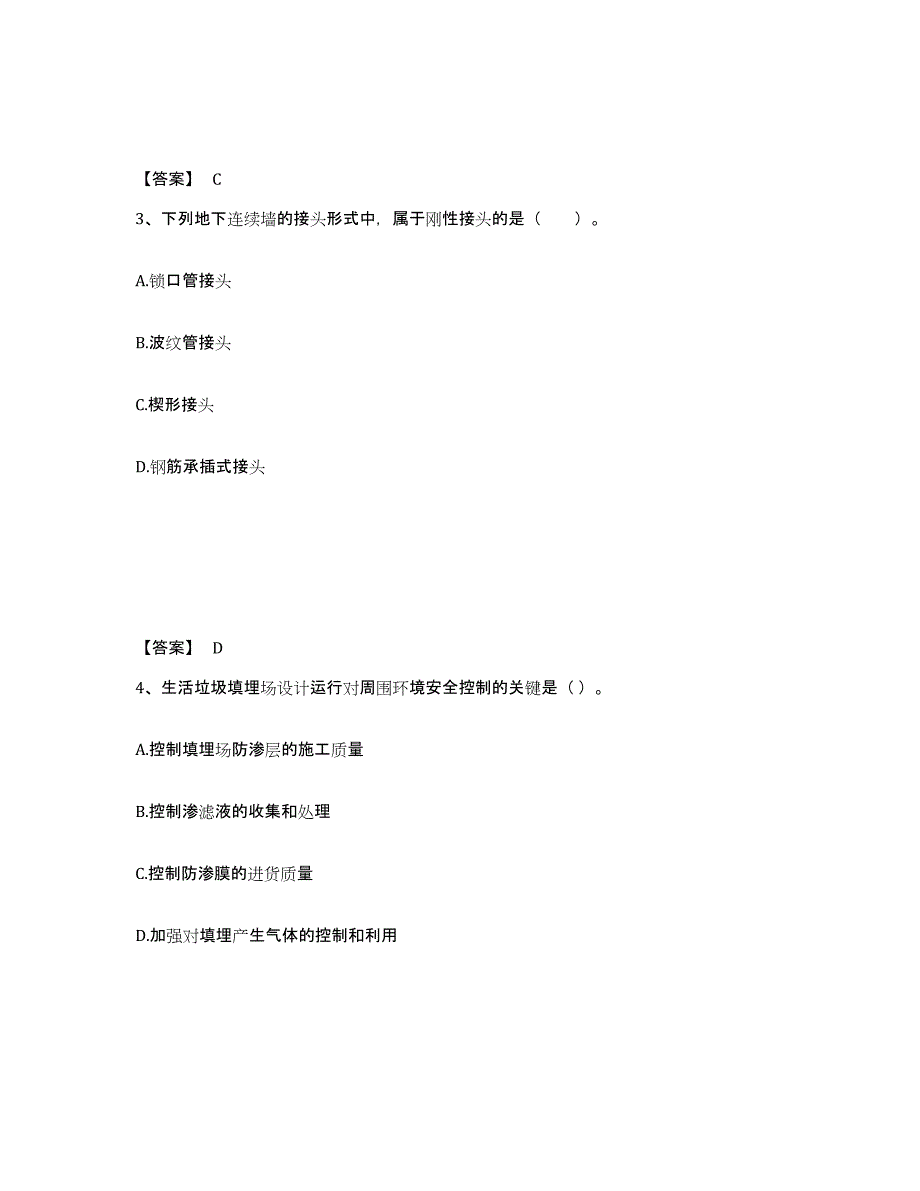 【答案】 C

3、下列地下连续墙的接头形式中，属于刚性接头的是（　　）。

A.锁口管接头

B.波纹管接头

C.楔形接头

D.钢筋承插式接头

【答案】 D

4、生活垃圾填埋场设计运行对周围环境安全控制的关键是（）。

A.控制填埋场防渗层的施工质量

B.控制渗滤液的收集和处理

C.控制防渗膜的进货质量

D.加强对填埋产生气体的控制和利用